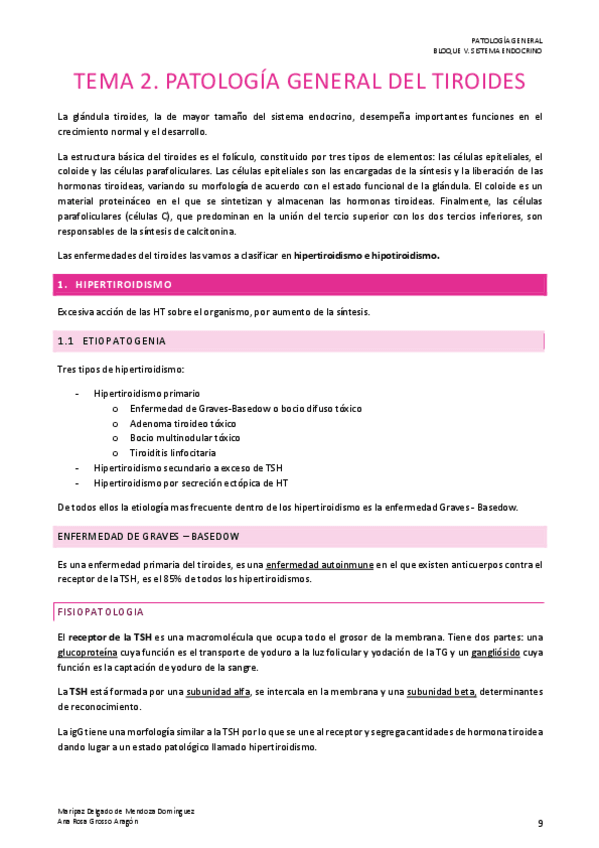 PATOLOGÍA GENERAL
BLOQUE V. SISTEMA ENDOCRINO

TEMA 2. PATOLOGÍA GENERAL DEL TIROIDES

La glándula tiroides, la de mayor tamaño del sistema endocrino, desempeña importantes funciones en el crecimiento normal y el desarrollo.

La estructura básica del tiroides es el folículo, constituido por tres tipos de elementos: las células epiteliales, el coloide y las células parafoliculares. Las células epiteliales son las encargadas de la síntesis y la liberación de las hormonas tiroideas, variando su morfología de acuerdo con el estado funcional de la glándula. El coloide es un material proteináceo en el que se sintetizan y almacenan las hormonas tiroideas. Finalmente, las células parafoliculares (células C), que predominan en la unión del tercio superior con los dos tercios inferiores, son responsables de la síntesis de calcitonina.

Las enfermedades del tiroides las vamos a clasificar en hipertiroidismo e hipotiroidismo.

1. HIPERTIROIDISMO

Excesiva acción de las HT sobre el organismo, por aumento de la síntesis.

1.1 ETIOPATOGENIA

Tres tipos de hipertiroidismo:

- Hipertiroidismo primario
  o Enfermedad de Graves-Basedow o bocio difuso tóxico
  o Adenoma tiroideo tóxico
  o Bocio multinodular tóxico
  o Tiroiditis linfocitaria
- Hipertiroidismo secundario a exceso de TSH
- Hipertiroidismo por secreción ectópica de HT

De todos ellos la etiología mas frecuente dentro de los hipertiroidismo es la enfermedad Graves - Basedow.

ENFERMEDAD DE GRAVES – BASEDOW

Es una enfermedad primaria del tiroides, es una enfermedad autoinmune en el que existen anticuerpos contra el receptor de la TSH, es el 85% de todos los hipertiroidismos.

FISIOPATOLOGIA

El receptor de la TSH es una macromolécula que ocupa todo el grosor de la membrana. Tiene dos partes: una glucoproteína cuya función es el transporte de yoduro a la luz folicular y yodación de la TG y un gangliósido cuya función es la captación de yoduro de la sangre.

La TSH está formada por una subunidad alfa, se intercala en la membrana y una subunidad beta, determinantes de reconocimiento.

La igG tiene una morfología similar a la TSH por lo que se une al receptor y segrega cantidades de hormona tiroidea dando lugar a un estado patológico llamado hipertiroidismo.

Maripaz Delgado de Mendoza Domínguez
Ana Rosa Grosso Aragón

9